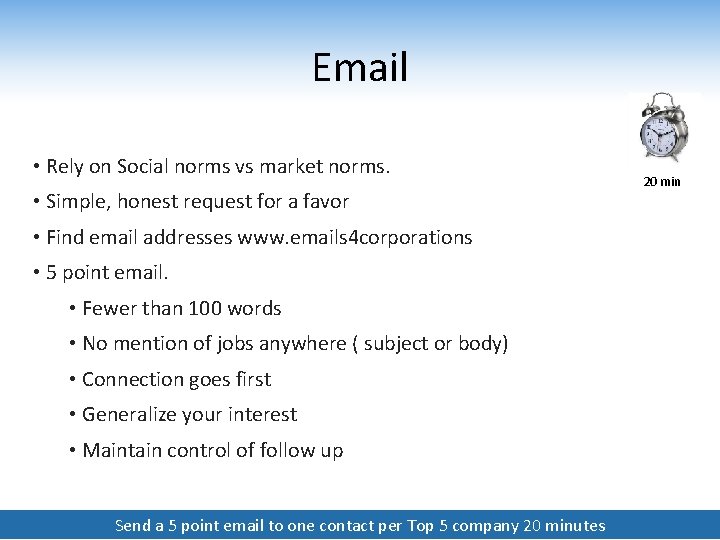 Email

20 min

• Rely on Social norms vs market norms.
• Simple, honest request for a favor
• Find email addresses www.emails4corporations
• 5 point email.
  • Fewer than 100 words
  • No mention of jobs anywhere ( subject or body)
  • Connection goes first
  • Generalize your interest
  • Maintain control of follow up

Send a 5 point email to one contact per Top 5 company 20 minutes